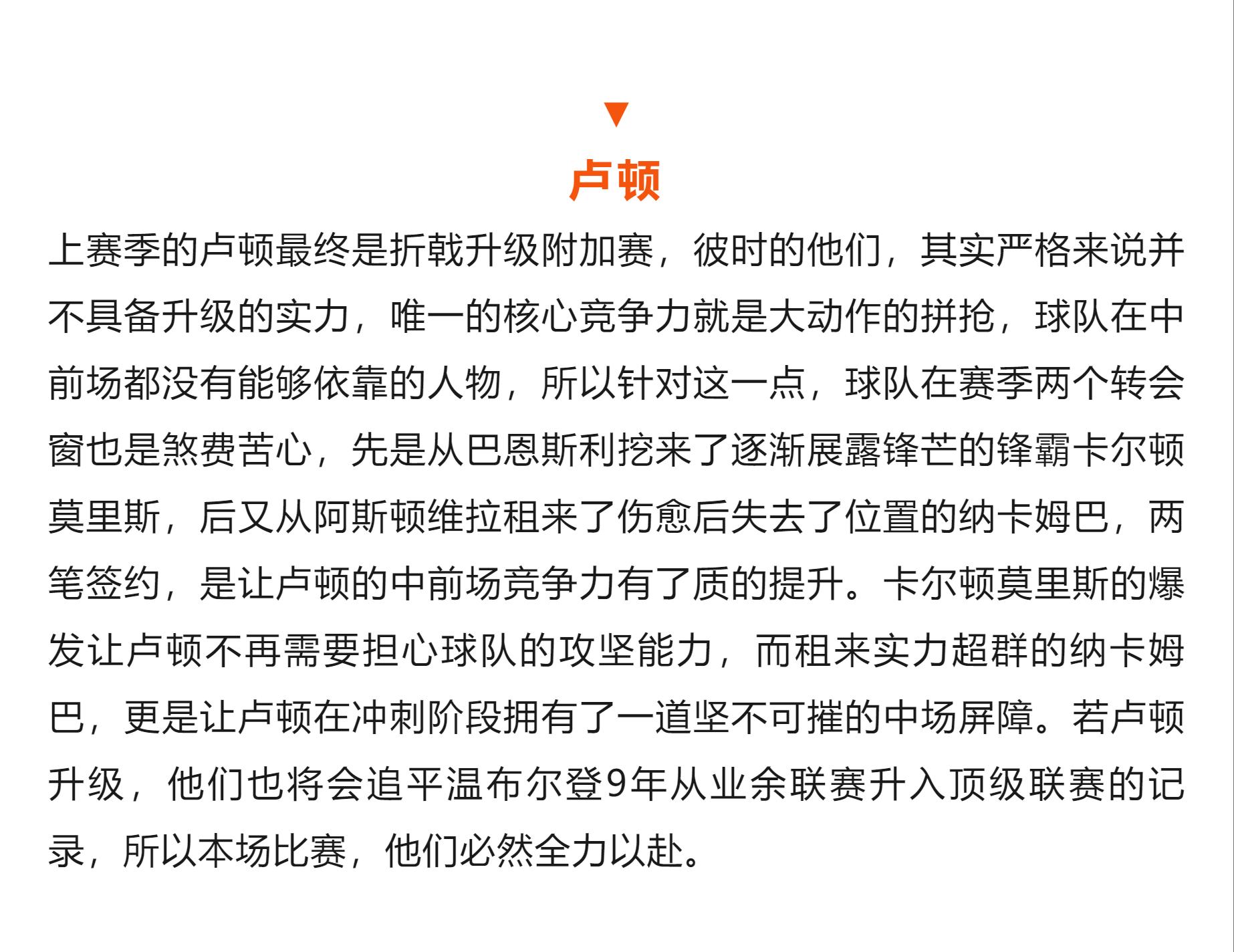 ▼

卢顿

上赛季的卢顿最终是折戟升级附加赛，彼时的他们，其实严格来说并不具备升级的实力，唯一的核心竞争力就是大动作的拼抢，球队在中前场都没有能够依靠的人物，所以针对这一点，球队在赛季两个转会窗也是煞费苦心，先是从巴恩斯利挖来了逐渐展露锋芒的锋霸卡尔顿莫里斯，后又从阿斯顿维拉租来了伤愈后失去了位置的纳卡姆巴，两笔签约，是让卢顿的中前场竞争力有了质的提升。卡尔顿莫里斯的爆发让卢顿不再需要担心球队的攻坚能力，而租来实力超群的纳卡姆巴，更是让卢顿在冲刺阶段拥有了一道坚不可摧的中场屏障。若卢顿升级，他们也将会追平温布尔登9年从业余联赛升入顶级联赛的记录，所以本场比赛，他们必然全力以赴。